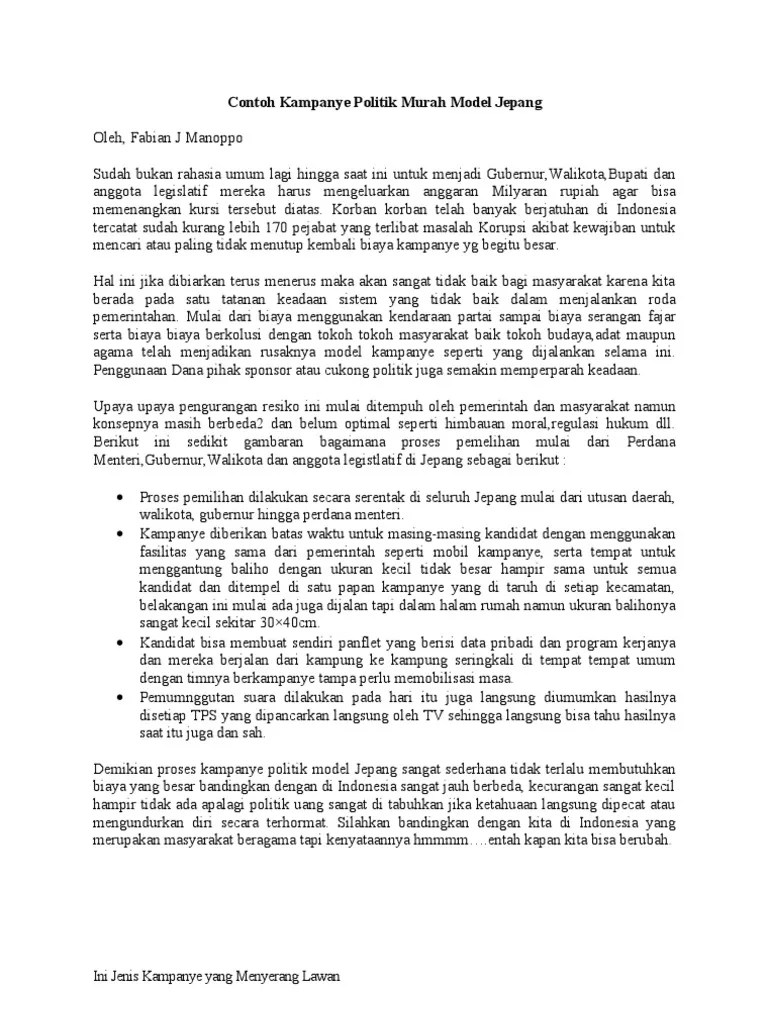 Contoh Kampanye Politik Murah Model Jepang

Oleh, Fabian J Manoppo

Sudah bukan rahasia umum lagi hingga saat ini untuk menjadi Gubernur,Walikota,Bupati dan anggota legislatif mereka harus mengeluarkan anggaran Milyaran rupiah agar bisa memenangkan kursi tersebut diatas. Korban korban telah banyak berjatuhan di Indonesia tercatat sudah kurang lebih 170 pejabat yang terlibat masalah Korupsi akibat kewajiban untuk mencari atau paling tidak menutup kembali biaya kampanye yg begitu besar.

Hal ini jika dibiarkan terus menerus maka akan sangat tidak baik bagi masyarakat karena kita berada pada satu tatanan keadaan sistem yang tidak baik dalam menjalankan roda pemerintahan. Mulai dari biaya menggunakan kendaraan partai sampai biaya serangan fajar serta biaya biaya berkolusi dengan tokoh tokoh masyarakat baik tokoh budaya,adat maupun agama telah menjadikan rusaknya model kampanye seperti yang dijalankan selama ini. Penggunaan Dana pihak sponsor atau cukong politik juga semakin memperparah keadaan.

Upaya upaya pengurangan resiko ini mulai ditempuh oleh pemerintah dan masyarakat namun konsepnya masih berbeda2 dan belum optimal seperti himbauan moral,regulasi hukum dll. Berikut ini sedikit gambaran bagaimana proses pemelihan mulai dari Perdana Menteri,Gubernur,Walikota dan anggota legistlatif di Jepang sebagai berikut :

• Proses pemilihan dilakukan secara serentak di seluruh Jepang mulai dari utusan daerah, walikota, gubernur hingga perdana menteri.
• Kampanye diberikan batas waktu untuk masing-masing kandidat dengan menggunakan fasilitas yang sama dari pemerintah seperti mobil kampanye, serta tempat untuk menggantung baliho dengan ukuran kecil tidak besar hampir sama untuk semua kandidat dan ditempel di satu papan kampanye yang di taruh di setiap kecamatan, belakangan ini mulai ada juga dijalan tapi dalam halam rumah namun ukuran balihonya sangat kecil sekitar 30×40cm.
• Kandidat bisa membuat sendiri panflet yang berisi data pribadi dan program kerjanya dan mereka berjalan dari kampung ke kampung seringkali di tempat tempat umum dengan timnya berkampanye tampa perlu memobilisasi masa.
• Pemumnggutan suara dilakukan pada hari itu juga langsung diumumkan hasilnya disetiap TPS yang dipancarkan langsung oleh TV sehingga langsung bisa tahu hasilnya saat itu juga dan sah.

Demikian proses kampanye politik model Jepang sangat sederhana tidak terlalu membutuhkan biaya yang besar bandingkan dengan di Indonesia sangat jauh berbeda, kecurangan sangat kecil hampir tidak ada apalagi politik uang sangat di tabuhkan jika ketahuaan langsung dipecat atau mengundurkan diri secara terhormat. Silahkan bandingkan dengan kita di Indonesia yang merupakan masyarakat beragama tapi kenyataannya hmmmm….entah kapan kita bisa berubah.

Ini Jenis Kampanye yang Menyerang Lawan